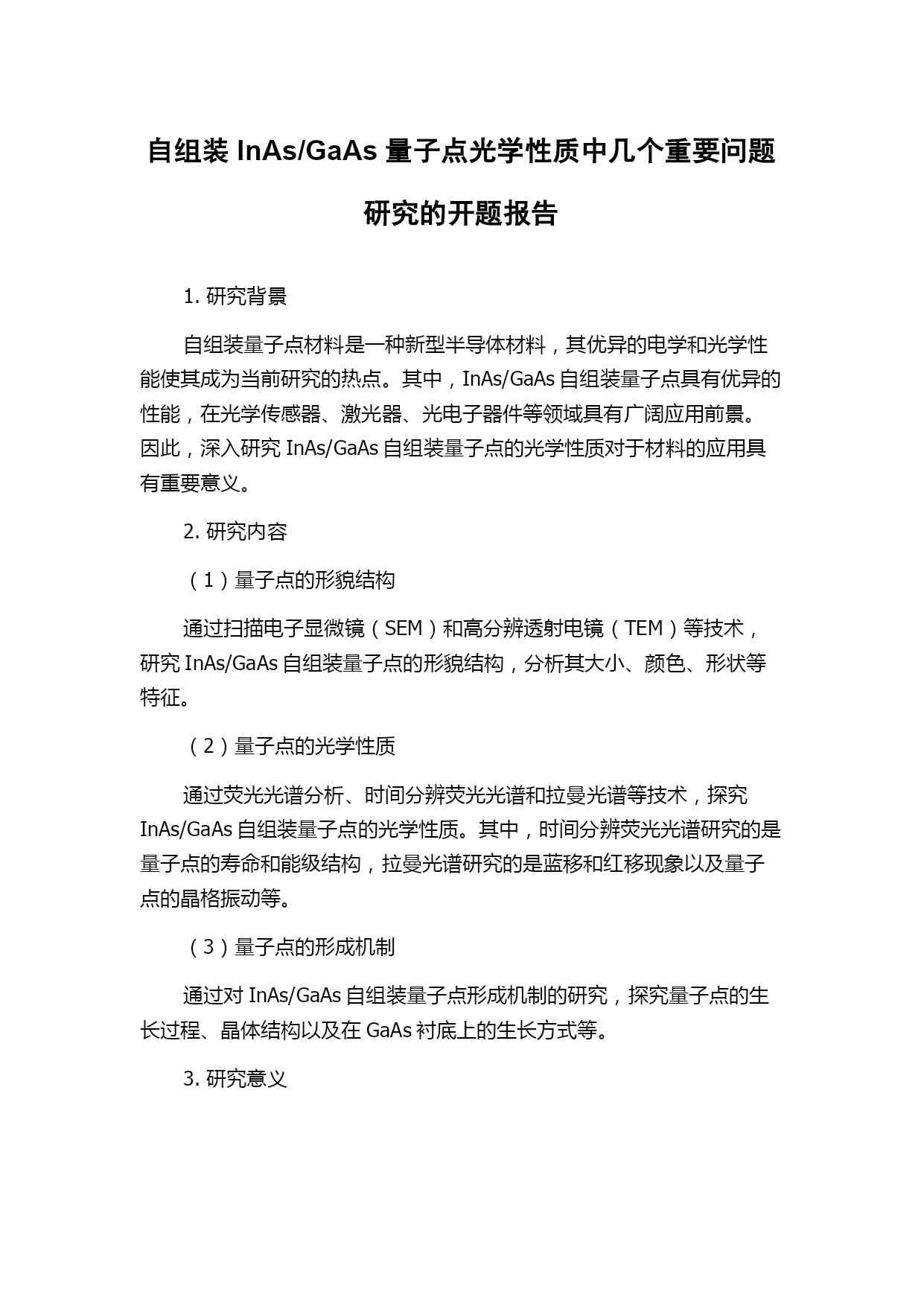 自组装 InAs/GaAs 量子点光学性质中几个重要问题研究的开题报告

1. 研究背景

自组装量子点材料是一种新型半导体材料，其优异的电学和光学性能使其成为当前研究的热点。其中，InAs/GaAs 自组装量子点具有优异的性能，在光学传感器、激光器、光电子器件等领域具有广阔应用前景。因此，深入研究 InAs/GaAs 自组装量子点的光学性质对于材料的应用具有重要意义。

2. 研究内容

（1）量子点的形貌结构

通过扫描电子显微镜（SEM）和高分辨透射电镜（TEM）等技术，研究 InAs/GaAs 自组装量子点的形貌结构，分析其大小、颜色、形状等特征。

（2）量子点的光学性质

通过荧光光谱分析、时间分辨荧光光谱和拉曼光谱等技术，探究 InAs/GaAs 自组装量子点的光学性质。其中，时间分辨荧光光谱研究的是量子点的寿命和能级结构，拉曼光谱研究的是蓝移和红移现象以及量子点的晶格振动等。

（3）量子点的形成机制

通过对 InAs/GaAs 自组装量子点形成机制的研究，探究量子点的生长过程、晶体结构以及在 GaAs 衬底上的生长方式等。

3. 研究意义